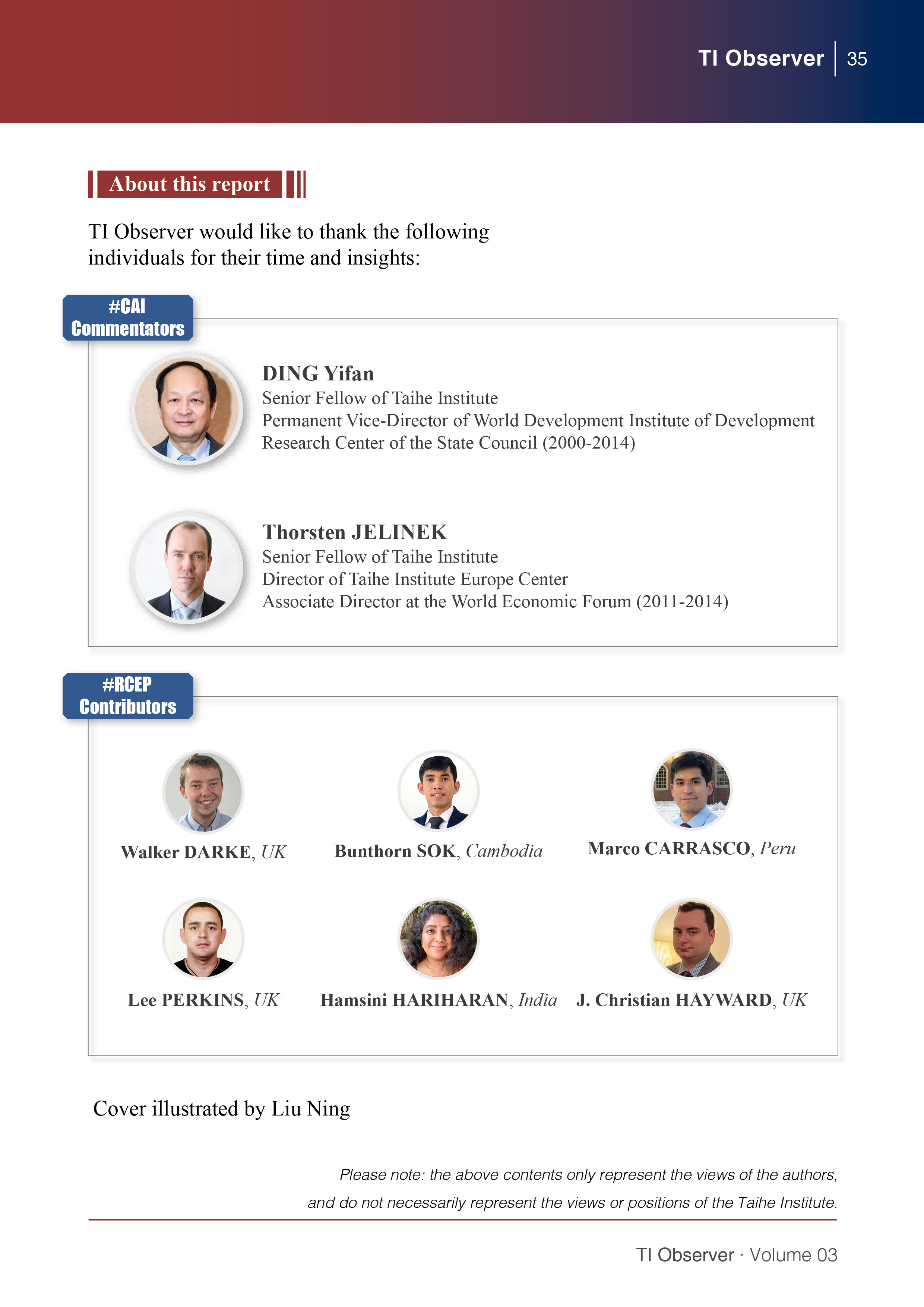 TI Observer | 35

About this report

TI Observer would like to thank the following individuals for their time and insights:

#CAI Commentators

DING Yifan
Senior Fellow of Taihe Institute
Permanent Vice-Director of World Development Institute of Development Research Center of the State Council (2000-2014)

Thorsten JELINEK
Senior Fellow of Taihe Institute
Director of Taihe Institute Europe Center
Associate Director at the World Economic Forum (2011-2014)

#RCEP Contributors

Walker DARKE, UK

Bunthorn SOK, Cambodia

Marco CARRASCO, Peru

Lee PERKINS, UK

Hamsini HARIHARAN, India

J. Christian HAYWARD, UK

Cover illustrated by Liu Ning

Please note: the above contents only represent the views of the authors, and do not necessarily represent the views or positions of the Taihe Institute.

TI Observer · Volume 03